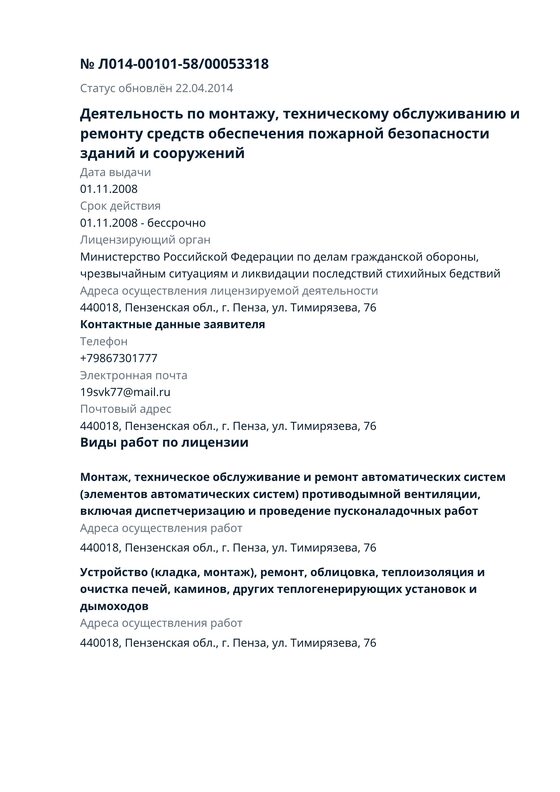 № Л014-00101-58/00053318

Статус обновлён 22.04.2014

Деятельность по монтажу, техническому обслуживанию и ремонту средств обеспечения пожарной безопасности зданий и сооружений

Дата выдачи

01.11.2008

Срок действия

01.11.2008 - бессрочно

Лицензирующий орган

Министерство Российской Федерации по делам гражданской обороны, чрезвычайным ситуациям и ликвидации последствий стихийных бедствий

Адреса осуществления лицензируемой деятельности

440018, Пензенская обл., г. Пенза, ул. Тимирязева, 76

Контактные данные заявителя

Телефон

+79867301777

Электронная почта

19svk77@mail.ru

Почтовый адрес

440018, Пензенская обл., г. Пенза, ул. Тимирязева, 76

Виды работ по лицензии

Монтаж, техническое обслуживание и ремонт автоматических систем (элементов автоматических систем) противодымной вентиляции, включая диспетчеризацию и проведение пусконаладочных работ

Адреса осуществления работ

440018, Пензенская обл., г. Пенза, ул. Тимирязева, 76

Устройство (кладка, монтаж), ремонт, облицовка, теплоизоляция и очистка печей, каминов, других теплогенерирующих установок и дымоходов

Адреса осуществления работ

440018, Пензенская обл., г. Пенза, ул. Тимирязева, 76